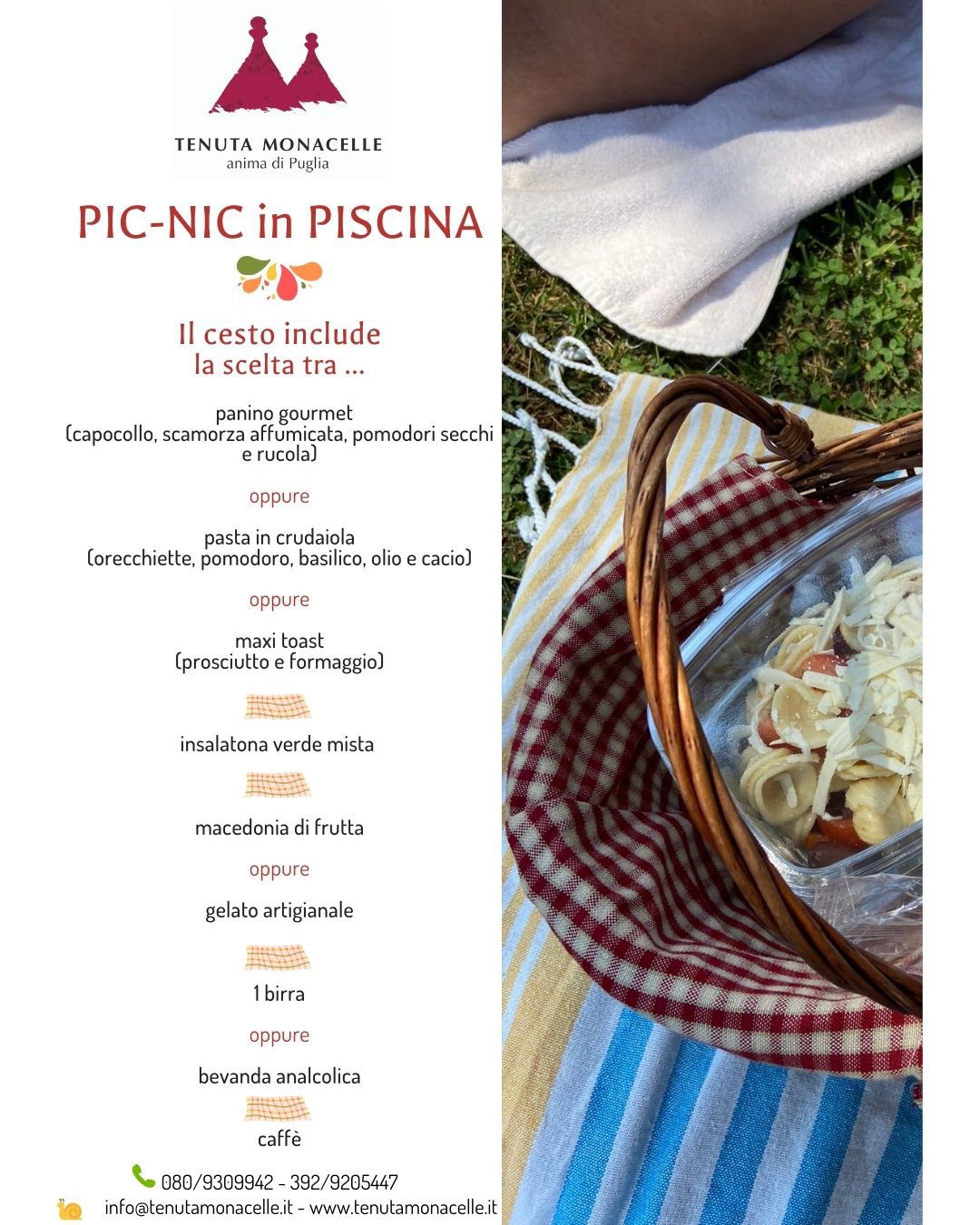 TENUTA MONACELLE
anima di Puglia

PIC-NIC in PISCINA

Il cesto include
la scelta tra ...

panino gourmet
(capocollo, scamorza affumicata, pomodori secchi e rucola)

oppure

pasta in crudaiola
(orecchiette, pomodoro, basilico, olio e cacio)

oppure

maxi toast
(prosciutto e formaggio)

insalatona verde mista

macedonia di frutta

oppure

gelato artigianale

1 birra

oppure

bevanda analcolica

caffè

080/9309942 - 392/9205447
info@tenutamonacelle.it - www.tenutamonacelle.it